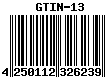 GTIN-13

4 250112 326239